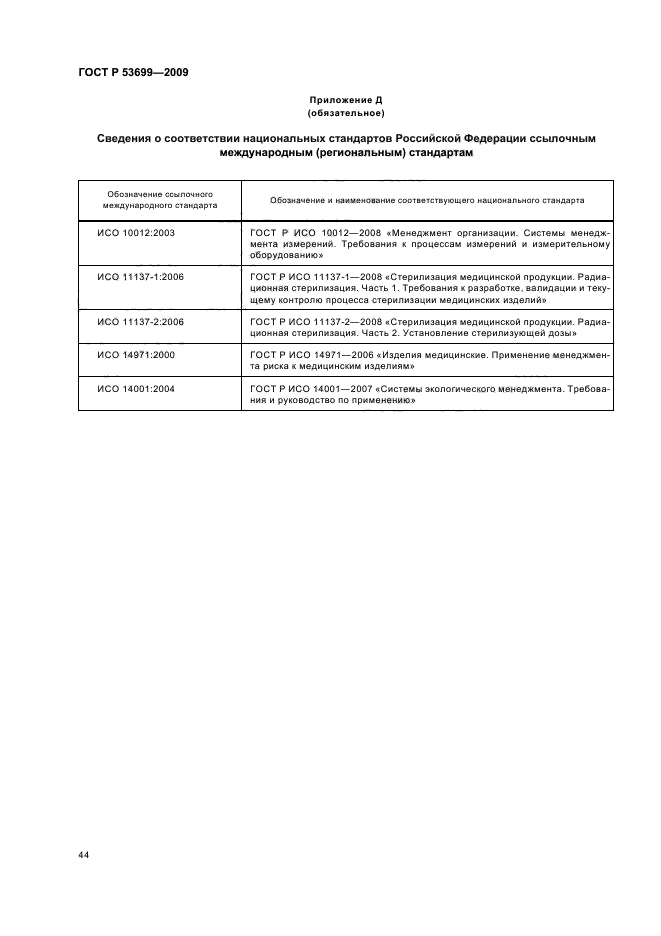 ГОСТ Р 53699—2009

Приложение Д
(обязательное)

Сведения о соответствии национальных стандартов Российской Федерации ссылочным международным (региональным) стандартам

| Обозначение ссылочного международного стандарта | Обозначение и наименование соответствующего национального стандарта |
|---|---|
| ИСО 10012:2003 | ГОСТ Р ИСО 10012—2008 «Менеджмент организации. Системы менеджмента измерений. Требования к процессам измерений и измерительному оборудованию» |
| ИСО 11137-1:2006 | ГОСТ Р ИСО 11137-1—2008 «Стерилизация медицинской продукции. Радиационная стерилизация. Часть 1. Требования к разработке, валидации и текущему контролю процесса стерилизации медицинских изделий» |
| ИСО 11137-2:2006 | ГОСТ Р ИСО 11137-2—2008 «Стерилизация медицинской продукции. Радиационная стерилизация. Часть 2. Установление стерилизующей дозы» |
| ИСО 14971:2000 | ГОСТ Р ИСО 14971—2006 «Изделия медицинские. Применение менеджмента риска к медицинским изделиям» |
| ИСО 14001:2004 | ГОСТ Р ИСО 14001—2007 «Системы экологического менеджмента. Требования и руководство по применению» |

44